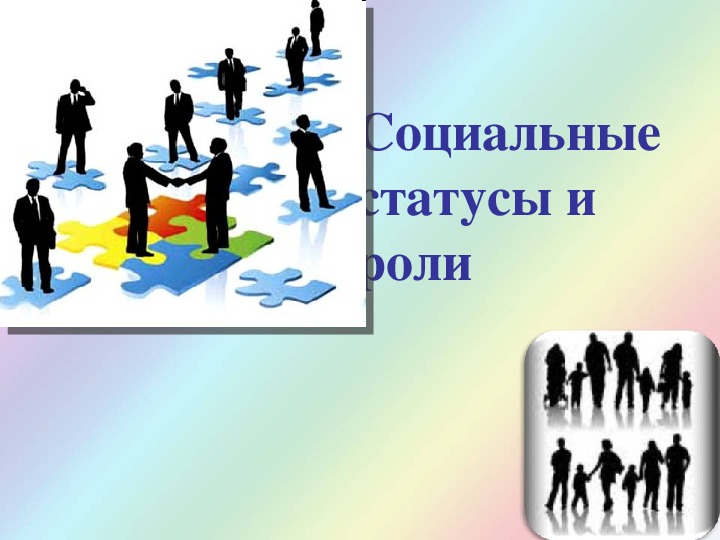 Социальные статусы и роли